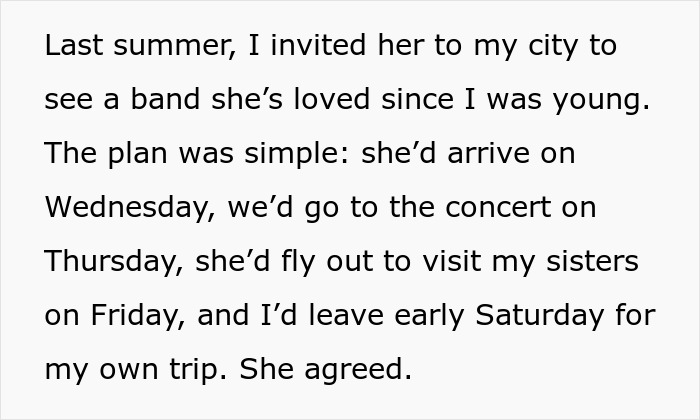 Last summer, I invited her to my city to see a band she’s loved since I was young. The plan was simple: she’d arrive on Wednesday, we’d go to the concert on Thursday, she’d fly out to visit my sisters on Friday, and I’d leave early Saturday for my own trip. She agreed.